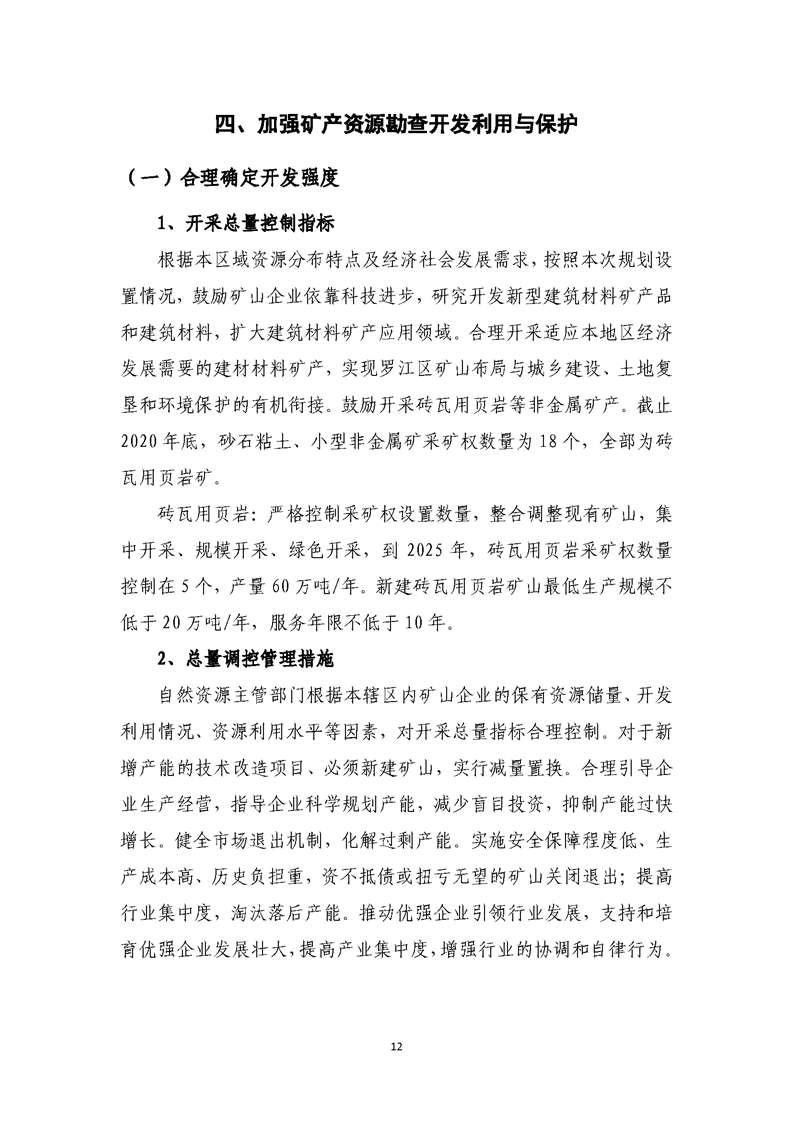 四、加强矿产资源勘查开发利用与保护

（一）合理确定开发强度

1、开采总量控制指标

根据本区域资源分布特点及经济社会发展需求，按照本次规划设置情况，鼓励矿山企业依靠科技进步，研究开发新型建筑材料矿产品和建筑材料，扩大建筑材料矿产应用领域。合理开采适应本地区经济发展需要的建材材料矿产，实现罗江区矿山布局与城乡建设、土地复垦和环境保护的有机衔接。鼓励开采砖瓦用页岩等非金属矿产。截止2020年底，砂石粘土、小型非金属矿采矿权数量为18个，全部为砖瓦用页岩矿。

砖瓦用页岩：严格控制采矿权设置数量，整合调整现有矿山，集中开采、规模开采、绿色开采，到2025年，砖瓦用页岩采矿权数量控制在5个，产量60万吨/年。新建砖瓦用页岩矿山最低生产规模不低于20万吨/年，服务年限不低于10年。

2、总量调控管理措施

自然资源主管部门根据本辖区内矿山企业的保有资源储量、开发利用情况、资源利用水平等因素，对开采总量指标合理控制。对于新增产能的技术改造项目、必须新建矿山，实行减量置换。合理引导企业生产经营，指导企业科学规划产能，减少盲目投资，抑制产能过快增长。健全市场退出机制，化解过剩产能。实施安全保障程度低、生产成本高、历史负担重，资不抵债或扭亏无望的矿山关闭退出；提高行业集中度，淘汰落后产能。推动优强企业引领行业发展，支持和培育优强企业发展壮大，提高产业集中度，增强行业的协调和自律行为。

12